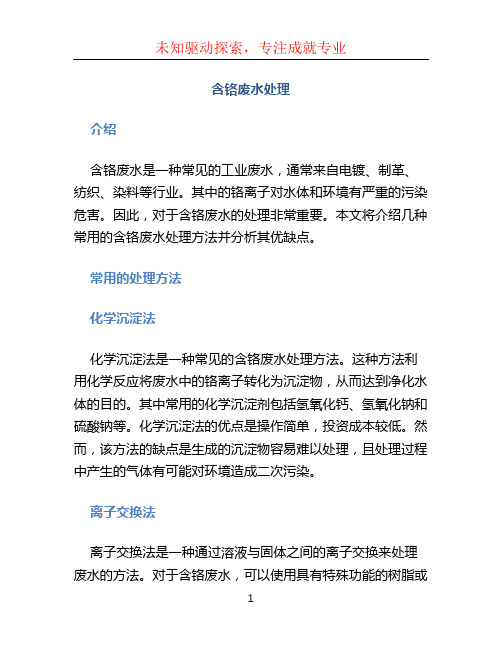 未知驱动探索，专注成就专业

含铬废水处理

介绍

含铬废水是一种常见的工业废水，通常来自电镀、制革、纺织、染料等行业。其中的铬离子对水体和环境有严重的污染危害。因此，对于含铬废水的处理非常重要。本文将介绍几种常用的含铬废水处理方法并分析其优缺点。

常用的处理方法

化学沉淀法

化学沉淀法是一种常见的含铬废水处理方法。这种方法利用化学反应将废水中的铬离子转化为沉淀物，从而达到净化水体的目的。其中常用的化学沉淀剂包括氢氧化钙、氢氧化钠和硫酸钠等。化学沉淀法的优点是操作简单，投资成本较低。然而，该方法的缺点是生成的沉淀物容易难以处理，且处理过程中产生的气体有可能对环境造成二次污染。

离子交换法

离子交换法是一种通过溶液与固体之间的离子交换来处理废水的方法。对于含铬废水，可以使用具有特殊功能的树脂或

1